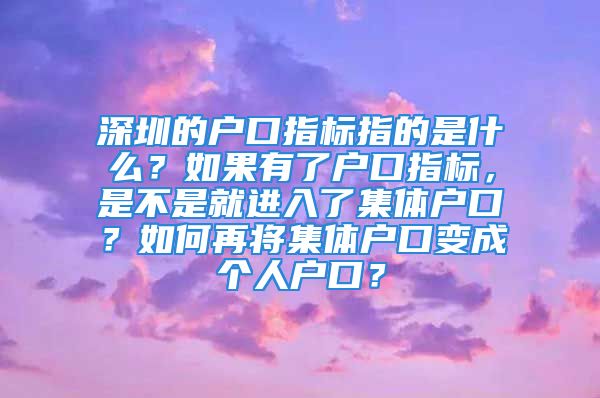 深圳的户口指标指的是什么？如果有了户口指标，是不是就进入了集体户口？如何再将集体户口变成个人户口？